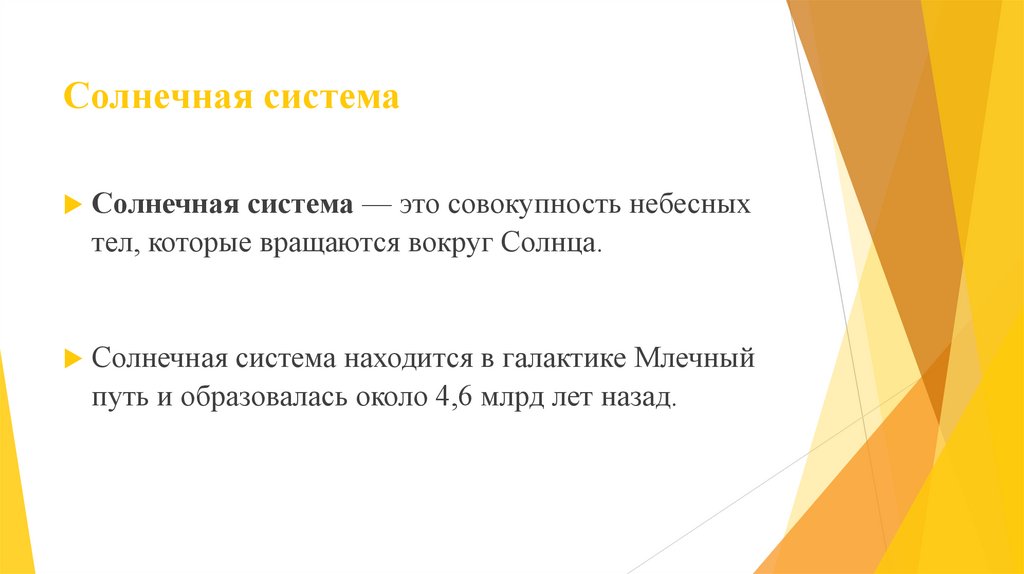 Солнечная система

Солнечная система — это совокупность небесных тел, которые вращаются вокруг Солнца.

Солнечная система находится в галактике Млечный путь и образовалась около 4,6 млрд лет назад.